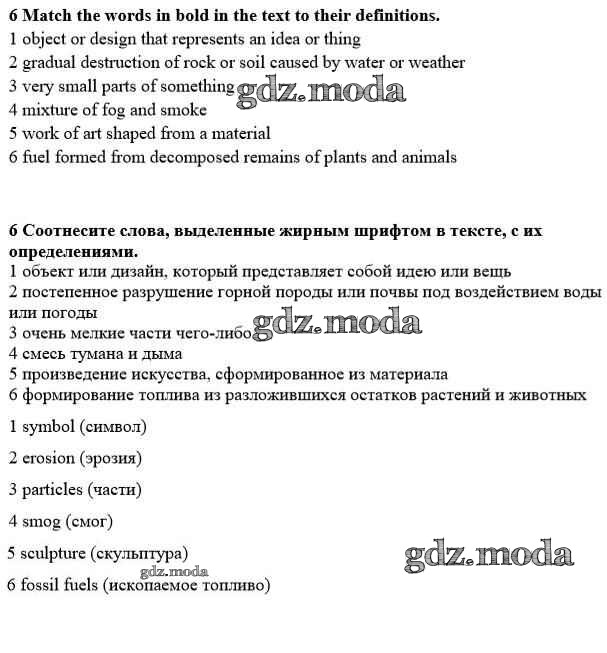 **6 Match the words in bold in the text to their definitions.**
1 object or design that represents an idea or thing
2 gradual destruction of rock or soil caused by water or weather
3 very small parts of something gdz.moda
4 mixture of fog and smoke
5 work of art shaped from a material
6 fuel formed from decomposed remains of plants and animals

**6 Соотнесите слова, выделенные жирным шрифтом в тексте, с их определениями.**
1 объект или дизайн, который представляет собой идею или вещь
2 постепенное разрушение горной породы или почвы под воздействием воды или погоды
3 очень мелкие части чего-либо gdz.moda
4 смесь тумана и дыма
5 произведение искусства, сформированное из материала
6 формирование топлива из разложившихся остатков растений и животных

1 symbol (символ)

2 erosion (эрозия)

3 particles (части)

4 smog (смог)

5 sculpture (скульптура) gdz.moda

gdz.moda

6 fossil fuels (ископаемое топливо)